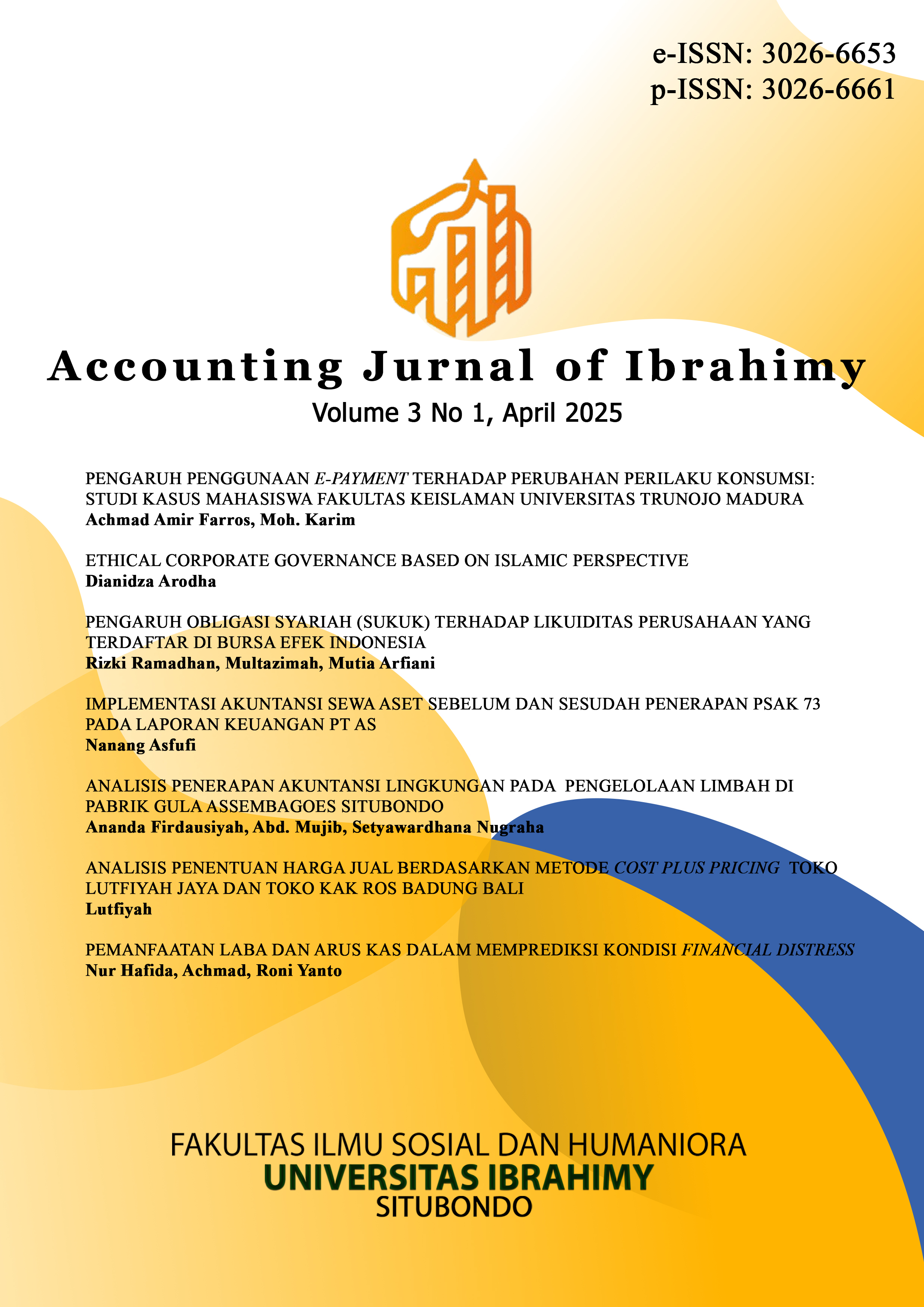 e-ISSN: 3026-6653
p-ISSN: 3026-6661

Accounting Jurnal of Ibrahimy
Volume 3 No 1, April 2025

PENGARUH PENGGUNAAN E-PAYMENT TERHADAP PERUBAHAN PERILAKU KONSUMSI: STUDI KASUS MAHASISWA FAKULTAS KEISLAMAN UNIVERSITAS TRUNOJO MADURA
Achmad Amir Farros, Moh. Karim

ETHICAL CORPORATE GOVERNANCE BASED ON ISLAMIC PERSPECTIVE
Dianidza Arodha

PENGARUH OBLIGASI SYARIAH (SUKUK) TERHADAP LIKUIDITAS PERUSAHAAN YANG TERDAFTAR DI BURSA EFEK INDONESIA
Rizki Ramadhan, Multazimah, Mutia Arfiani

IMPLEMENTASI AKUNTANSI SEWA ASET SEBELUM DAN SESUDAH PENERAPAN PSAK 73 PADA LAPORAN KEUANGAN PT AS
Nanang Asfufi

ANALISIS PENERAPAN AKUNTANSI LINGKUNGAN PADA PENGELOLAAN LIMBAH DI PABRIK GULA ASSEMBAGOES SITUBONDO
Ananda Firdausiyah, Abd. Mujib, Setyawardhana Nugraha

ANALISIS PENENTUAN HARGA JUAL BERDASARKAN METODE COST PLUS PRICING TOKO LUTFIYAH JAYA DAN TOKO KAK ROS BADUNG BALI
Lutfiyah

PEMANFAATAN LABA DAN ARUS KAS DALAM MEMPREDIKSI KONDISI FINANCIAL DISTRESS
Nur Hafida, Achmad, Roni Yanto

FAKULTAS ILMU SOSIAL DAN HUMANIORA
UNIVERSITAS IBRAHIMY
SITUBONDO